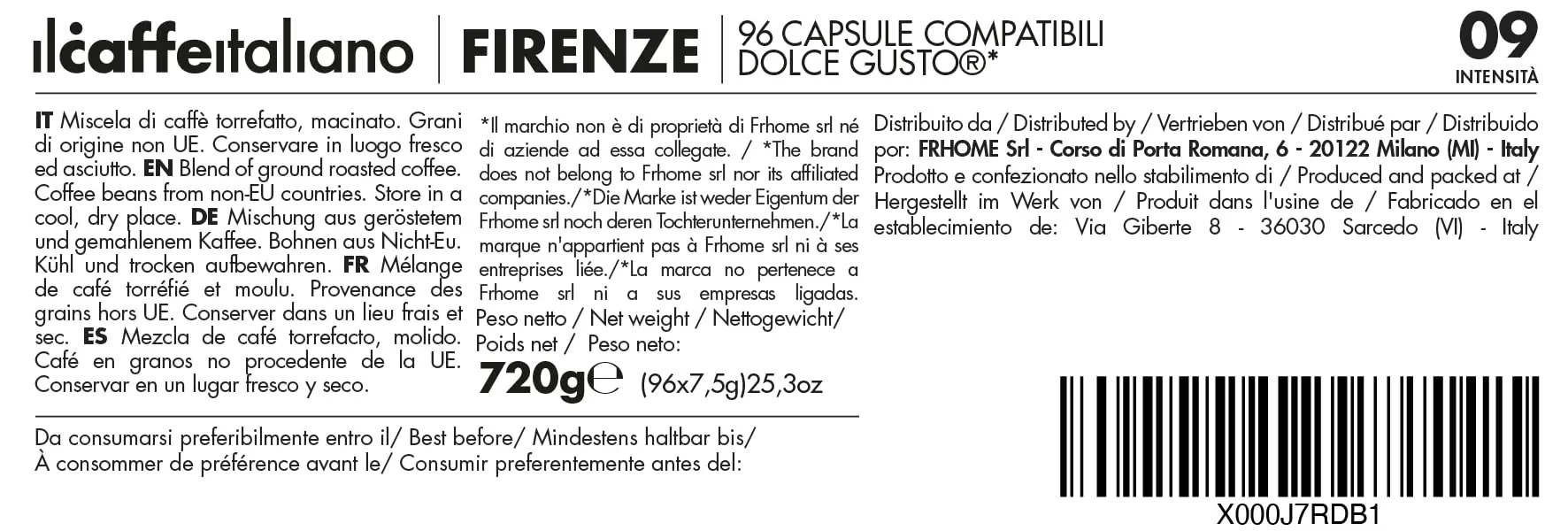 ilcaffeitaliano | FIRENZE | 96 CAPSULE COMPATIBILI DOLCE GUSTO®*

09
INTENSITÀ

IT Miscela di caffè torrefatto, macinato. Grani di origine non UE. Conservare in luogo fresco ed asciutto. EN Blend of ground roasted coffee. Coffee beans from non-EU countries. Store in a cool, dry place. DE Mischung aus geröstetem und gemahlenem Kaffee. Bohnen aus Nicht-Eu. Kühl und trocken aufbewahren. FR Mélange de café torréfié et moulu. Provenance des grains hors UE. Conserver dans un lieu frais et sec. ES Mezcla de café torrefacto, molido. Café en granos no procedente de la UE. Conservar en un lugar fresco y seco.

*Il marchio non è di proprietà di Frhome srl né di aziende ad essa collegate. / *The brand does not belong to Frhome srl nor its affiliated companies./*Die Marke ist weder Eigentum der Frhome srl noch deren Tochterunternehmen./*La marque n'appartient pas à Frhome srl ni à ses entreprises liée./*La marca no pertenece a Frhome srl ni a sus empresas ligadas.

Peso netto / Net weight / Nettogewicht/ Poids net / Peso neto:
720g℮ (96x7,5g)25,3oz

Distribuito da / Distributed by / Vertrieben von / Distribué par / Distribuido por: FRHOME Srl - Corso di Porta Romana, 6 - 20122 Milano (MI) - Italy Prodotto e confezionato nello stabilimento di / Produced and packed at / Hergestellt im Werk von / Produit dans l'usine de / Fabricado en el establecimiento de: Via Giberte 8 - 36030 Sarcedo (VI) - Italy

Da consumarsi preferibilmente entro il/ Best before/ Mindestens haltbar bis/ À consommer de préférence avant le/ Consumir preferentemente antes del:

X000J7RDB1